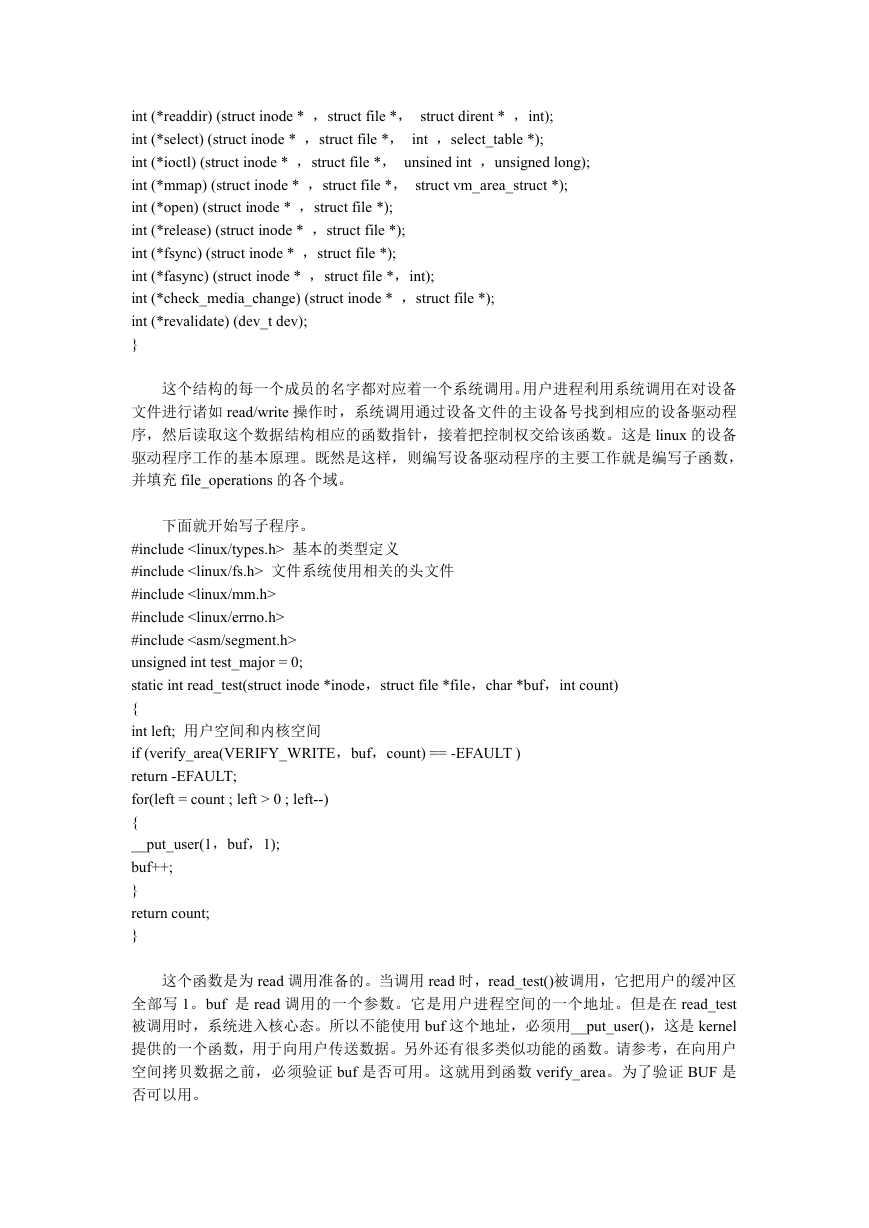 int (*readdir) (struct inode * ， struct file *， struct dirent * ， int);
int (*select) (struct inode * ， struct file *， int ， select_table *);
int (*ioctl) (struct inode * ， struct file *， unsined int ， unsigned long);
int (*mmap) (struct inode * ， struct file *， struct vm_area_struct *);
int (*open) (struct inode * ， struct file *);
int (*release) (struct inode * ， struct file *);
int (*fsync) (struct inode * ， struct file *);
int (*fasync) (struct inode * ， struct file *，int);
int (*check_media_change) (struct inode * ， struct file *);
int (*revalidate) (dev_t dev);
}

这个结构的每一个成员的名字都对应着一个系统调用。用户进程利用系统调用在对设备文件进行诸如 read/write 操作时，系统调用通过设备文件的主设备号找到相应的设备驱动程序，然后读取这个数据结构相应的函数指针，接着把控制权交给该函数。这是 linux 的设备驱动程序工作的基本原理。既然是这样，则编写设备驱动程序的主要工作就是编写子函数，并填充 file_operations 的各个域。

下面就开始写子程序。
#include <linux/types.h> 基本的类型定义
#include <linux/fs.h> 文件系统使用相关的头文件
#include <linux/mm.h>
#include <linux/errno.h>
#include <asm/segment.h>
unsigned int test_major = 0;
static int read_test(struct inode *inode，struct file *file，char *buf，int count)
{
int left; 用户空间和内核空间
if (verify_area(VERIFY_WRITE，buf，count) == -EFAULT )
return -EFAULT;
for(left = count ; left > 0 ; left--)
{
__put_user(1，buf，1);
buf++;
}
return count;
}

这个函数是为 read 调用准备的。当调用 read 时，read_test()被调用，它把用户的缓冲区全部写 1。buf 是 read 调用的一个参数。它是用户进程空间的一个地址。但是在 read_test 被调用时，系统进入核心态。所以不能使用 buf 这个地址，必须用__put_user()，这是 kernel 提供的一个函数，用于向用户传送数据。另外还有很多类似功能的函数。请参考，在向用户空间拷贝数据之前，必须验证 buf 是否可用。这就用到函数 verify_area。为了验证 BUF 是否可以用。